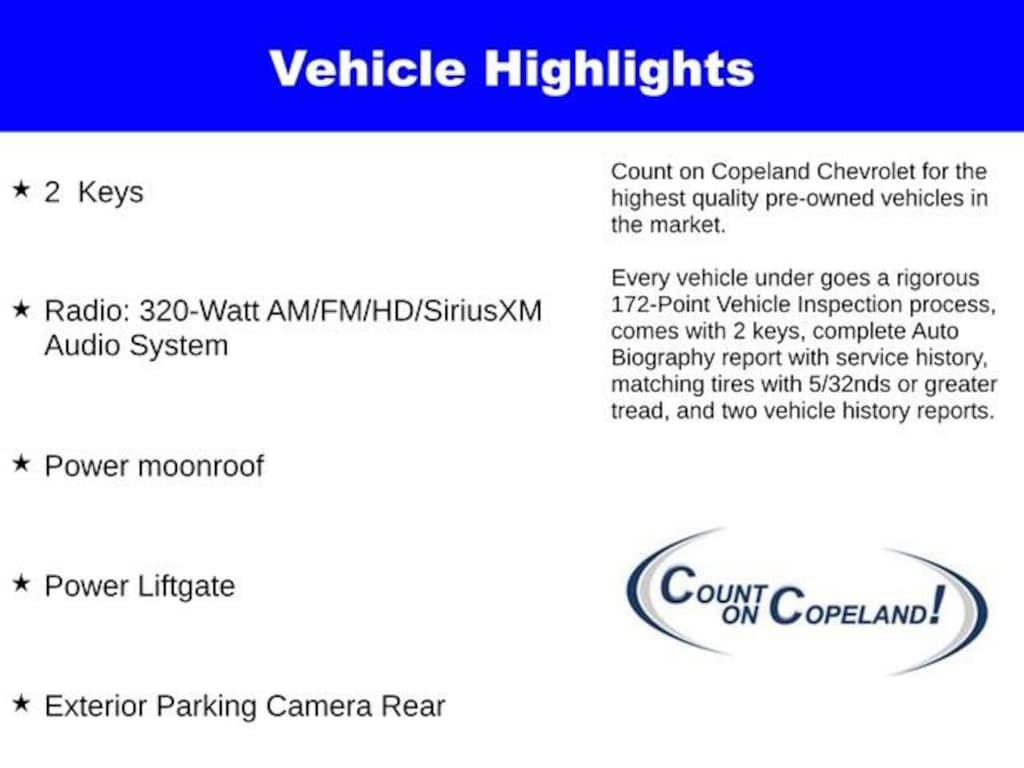 Vehicle Highlights

★ 2 Keys

★ Radio: 320-Watt AM/FM/HD/SiriusXM Audio System

★ Power moonroof

★ Power Liftgate

★ Exterior Parking Camera Rear

Count on Copeland Chevrolet for the highest quality pre-owned vehicles in the market.

Every vehicle under goes a rigorous 172-Point Vehicle Inspection process, comes with 2 keys, complete Auto Biography report with service history, matching tires with 5/32nds or greater tread, and two vehicle history reports.

COUNT ON COPELAND!